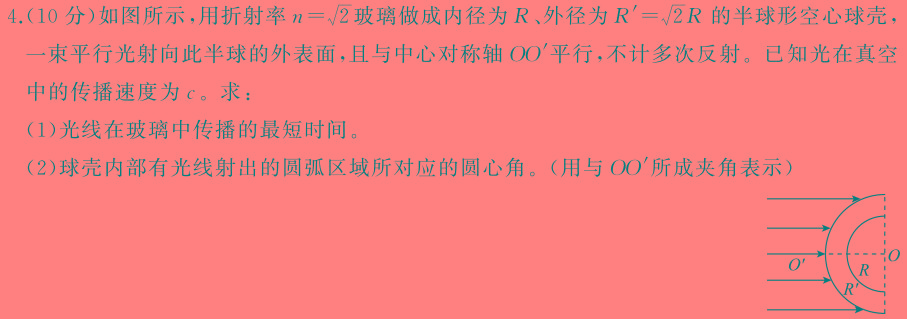 4.(10 分)如图所示，用折射率 $n=\sqrt{2}$ 玻璃做成内径为 $R$、外径为 $R'=\sqrt{2}R$ 的半球形空心球壳，一束平行光射向此半球的外表面，且与中心对称轴 $OO'$ 平行，不计多次反射。已知光在真空中的传播速度为 $c$。求：

(1)光线在玻璃中传播的最短时间。

(2)球壳内部有光线射出的圆弧区域所对应的圆心角。(用与 $OO'$ 所成夹角表示)

$O'$ $R$ $O$ $R'$